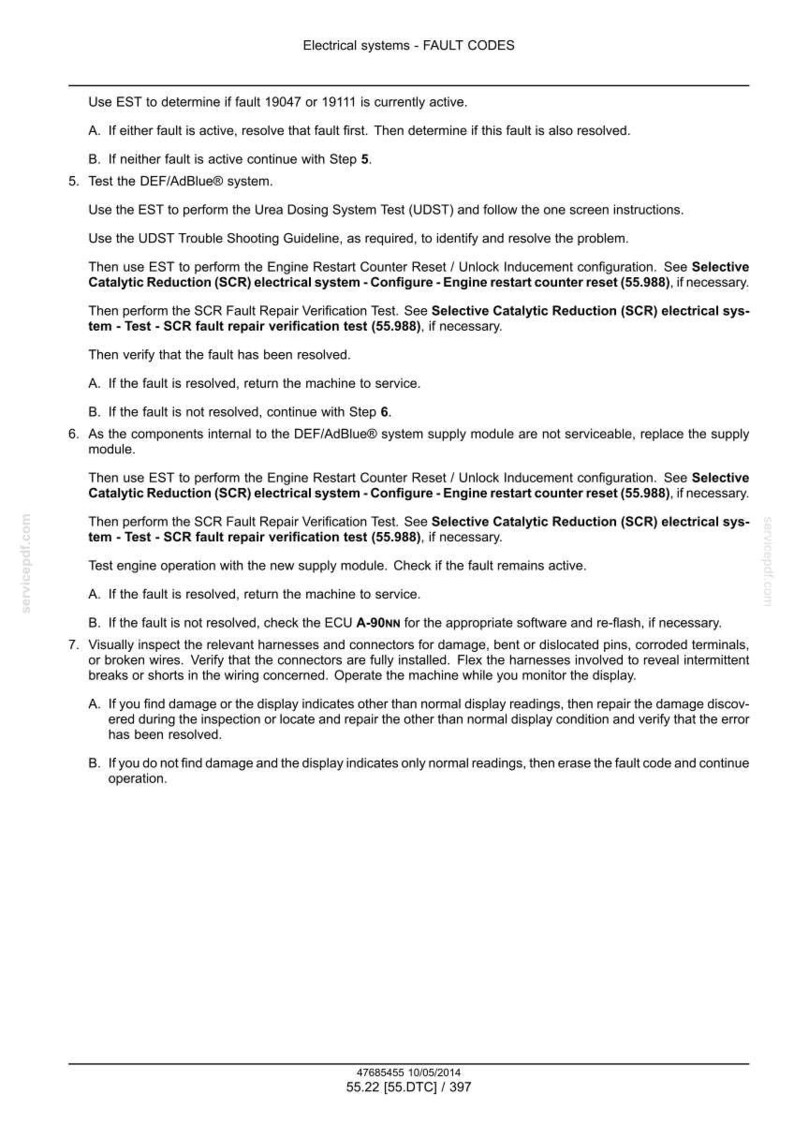 Electrical systems - FAULT CODES

Use EST to determine if fault 19047 or 19111 is currently active.

A. If either fault is active, resolve that fault first. Then determine if this fault is also resolved.

B. If neither fault is active continue with Step 5.

5. Test the DEF/AdBlue® system.

Use the EST to perform the Urea Dosing System Test (UDST) and follow the one screen instructions.

Use the UDST Trouble Shooting Guideline, as required, to identify and resolve the problem.

Then use EST to perform the Engine Restart Counter Reset / Unlock Inducement configuration. See Selective Catalytic Reduction (SCR) electrical system - Configure - Engine restart counter reset (55.988), if necessary.

Then perform the SCR Fault Repair Verification Test. See Selective Catalytic Reduction (SCR) electrical system - Test - SCR fault repair verification test (55.988), if necessary.

Then verify that the fault has been resolved.

A. If the fault is resolved, return the machine to service.

B. If the fault is not resolved, continue with Step 6.

6. As the components internal to the DEF/AdBlue® system supply module are not serviceable, replace the supply module.

Then use EST to perform the Engine Restart Counter Reset / Unlock Inducement configuration. See Selective Catalytic Reduction (SCR) electrical system - Configure - Engine restart counter reset (55.988), if necessary.

Then perform the SCR Fault Repair Verification Test. See Selective Catalytic Reduction (SCR) electrical system - Test - SCR fault repair verification test (55.988), if necessary.

Test engine operation with the new supply module. Check if the fault remains active.

A. If the fault is resolved, return the machine to service.

B. If the fault is not resolved, check the ECU A-90NN for the appropriate software and re-flash, if necessary.

7. Visually inspect the relevant harnesses and connectors for damage, bent or dislocated pins, corroded terminals, or broken wires. Verify that the connectors are fully installed. Flex the harnesses involved to reveal intermittent breaks or shorts in the wiring concerned. Operate the machine while you monitor the display.

A. If you find damage or the display indicates other than normal display readings, then repair the damage discovered during the inspection or locate and repair the other than normal display condition and verify that the error has been resolved.

B. If you do not find damage and the display indicates only normal readings, then erase the fault code and continue operation.

47685455 10/05/2014
55.22 [55.DTC] / 397

servicepdf.com